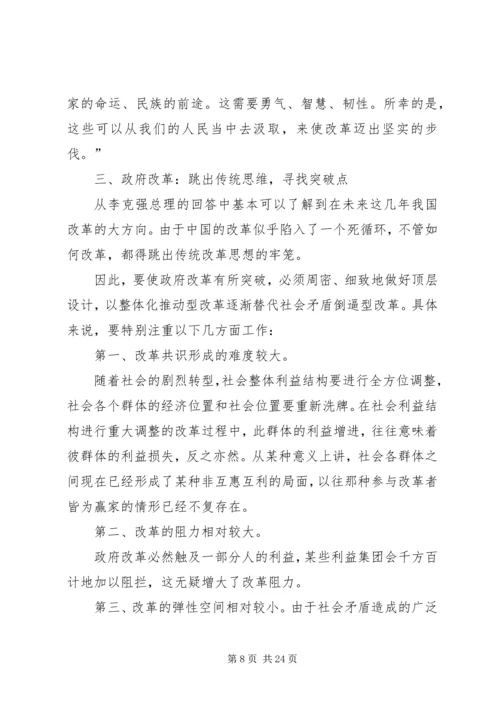 家的命运、民族的前途。这需要勇气、智慧、韧性。所幸的是，这些可以从我们的人民当中去汲取，来使改革迈出坚实的步伐。”

三、政府改革：跳出传统思维，寻找突破点

从李克强总理的回答中基本可以了解到在未来这几年我国改革的大方向。由于中国的改革似乎陷入了一个死循环，不管如何改革，都得跳出传统改革思想的牢笼。

因此，要使政府改革有所突破，必须周密、细致地做好顶层设计，以整体化推动型改革逐渐替代社会矛盾倒逼型改革。具体来说，要特别注重以下几方面工作：

第一、改革共识形成的难度较大。

随着社会的剧烈转型，社会整体利益结构要进行全方位调整，社会各个群体的经济位置和社会位置要重新洗牌。在社会利益结构进行重大调整的改革过程中，此群体的利益增进，往往意味着彼群体的利益损失，反之亦然。从某种意义上讲，社会各群体之间现在已经形成了某种非互惠互利的局面，以往那种参与改革者皆为赢家的情形已经不复存在。

第二、改革的阻力相对较大。

政府改革必然触及一部分人的利益，某些利益集团会千方百计地加以阻拦，这无疑增大了改革阻力。

第三、改革的弹性空间相对较小。由于社会矛盾造成的广泛

第 8 页 共 24 页